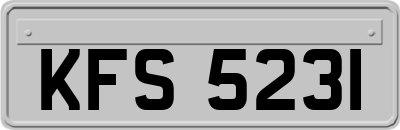 KFS 5231